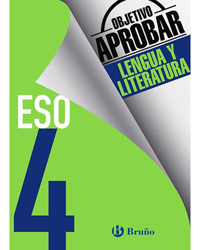 OBJETIVO
APROBAR
LENGUA Y LITERATURA

ESO
4

Bruño